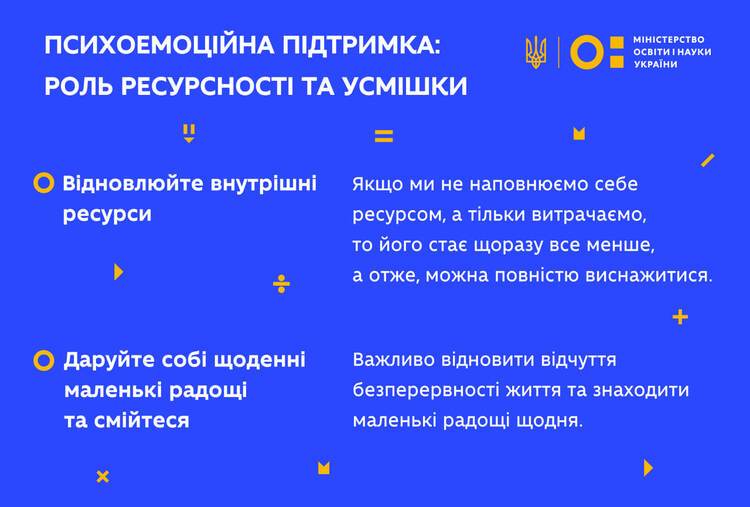 ПСИХОЕМОЦІЙНА ПІДТРИМКА: РОЛЬ РЕСУРСНОСТІ ТА УСМІШКИ

МІНІСТЕРСТВО ОСВІТИ І НАУКИ УКРАЇНИ

Відновлюйте внутрішні ресурси

Якщо ми не наповнюємо себе ресурсом, а тільки витрачаємо, то його стає щоразу все менше, а отже, можна повністю виснажитися.

Даруйте собі щоденні маленькі радощі та смійтеся

Важливо відновити відчуття безперервності життя та знаходити маленькі радощі щодня.